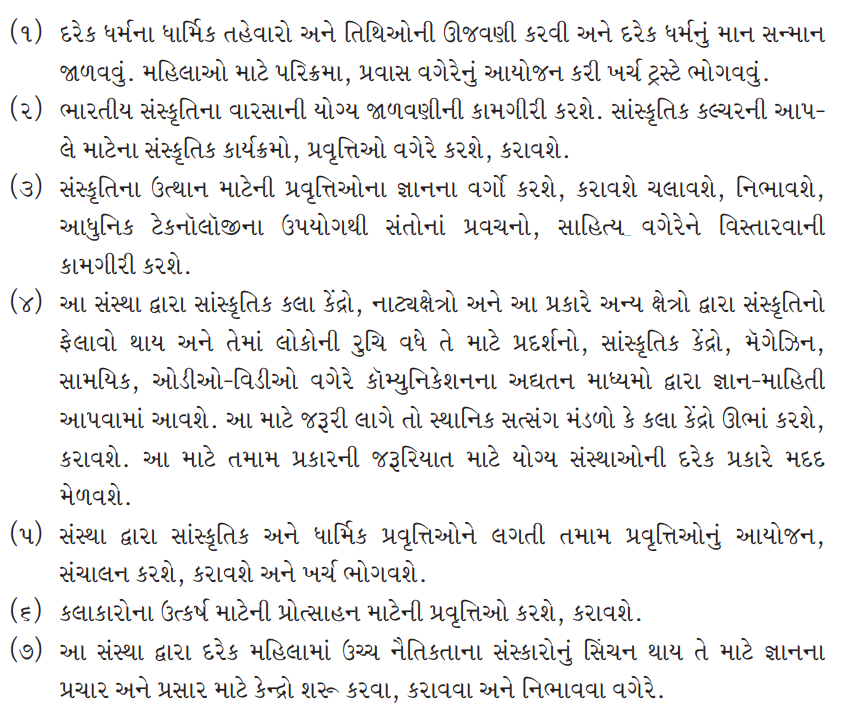 (૧) દરેક ધર્મના ધાર્મિક તહેવારો અને તિથિઓની ઊજવણી કરવી અને દરેક ધર્મનું માન સન્માન જાળવવું. મહિલાઓ માટે પરિક્રમા, પ્રવાસ વગેરેનું આયોજન કરી ખર્ચ ટ્રસ્ટે ભોગવવું.

(૨) ભારતીય સંસ્કૃતિના વારસાની યોગ્ય જાળવણીની કામગીરી કરશે. સાંસ્કૃતિક કલ્ચરની આપલે માટેના સંસ્કૃતિક કાર્યક્રમો, પ્રવૃત્તિઓ વગેરે કરશે, કરાવશે.

(૩) સંસ્કૃતિના ઉત્થાન માટેની પ્રવૃત્તિઓના જ્ઞાનના વર્ગો કરશે, કરાવશે ચલાવશે, નિભાવશે, આધુનિક ટેકનૉલૉજીના ઉપયોગથી સંતોનાં પ્રવચનો, સાહિત્ય વગેરેને વિસ્તારવાની કામગીરી કરશે.

(૪) આ સંસ્થા દ્વારા સાંસ્કૃતિક કલા કેંદ્રો, નાટ્યક્ષેત્રો અને આ પ્રકારે અન્ય ક્ષેત્રો દ્વારા સંસ્કૃતિનો ફેલાવો થાય અને તેમાં લોકોની રુચિ વધે તે માટે પ્રદર્શનો, સાંસ્કૃતિક કેંદ્રો, મૅગેઝિન, સામયિક, ઓડીઓ-વિડીઓ વગેરે કૉમ્યુનિકેશનના અદ્યતન માધ્યમો દ્વારા જ્ઞાન-માહિતી આપવામાં આવશે. આ માટે જરૂરી લાગે તો સ્થાનિક સત્સંગ મંડળો કે કલા કેંદ્રો ઊભાં કરશે, કરાવશે. આ માટે તમામ પ્રકારની જરૂરિયાત માટે યોગ્ય સંસ્થાઓની દરેક પ્રકારે મદદ મેળવશે.

(૫) સંસ્થા દ્વારા સાંસ્કૃતિક અને ધાર્મિક પ્રવૃત્તિઓને લગતી તમામ પ્રવૃત્તિઓનું આયોજન, સંચાલન કરશે, કરાવશે અને ખર્ચ ભોગવશે.

(૬) કલાકારોના ઉત્કર્ષ માટેની પ્રોત્સાહન માટેની પ્રવૃત્તિઓ કરશે, કરાવશે.

(૭) આ સંસ્થા દ્વારા દરેક મહિલામાં ઉચ્ચ નૈતિકતાના સંસ્કારોનું સિંચન થાય તે માટે જ્ઞાનના પ્રચાર અને પ્રસાર માટે કેન્દ્રો શરૂ કરવા, કરાવવા અને નિભાવવા વગેરે.